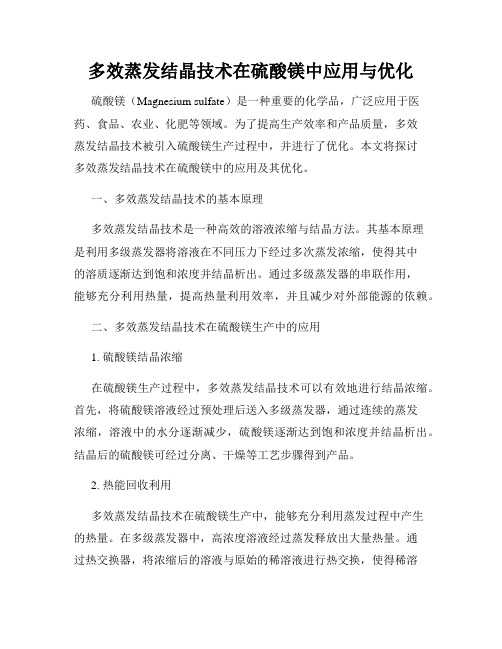 多效蒸发结晶技术在硫酸镁中应用与优化

硫酸镁（Magnesium sulfate）是一种重要的化学品，广泛应用于医药、食品、农业、化肥等领域。为了提高生产效率和产品质量，多效蒸发结晶技术被引入硫酸镁生产过程中，并进行了优化。本文将探讨多效蒸发结晶技术在硫酸镁中的应用及其优化。

一、多效蒸发结晶技术的基本原理

多效蒸发结晶技术是一种高效的溶液浓缩与结晶方法。其基本原理是利用多级蒸发器将溶液在不同压力下经过多次蒸发浓缩，使得其中的溶质逐渐达到饱和浓度并结晶析出。通过多级蒸发器的串联作用，能够充分利用热量，提高热量利用效率，并且减少对外部能源的依赖。

二、多效蒸发结晶技术在硫酸镁生产中的应用

1. 硫酸镁结晶浓缩

在硫酸镁生产过程中，多效蒸发结晶技术可以有效地进行结晶浓缩。首先，将硫酸镁溶液经过预处理后送入多级蒸发器，通过连续的蒸发浓缩，溶液中的水分逐渐减少，硫酸镁逐渐达到饱和浓度并结晶析出。结晶后的硫酸镁可经过分离、干燥等工艺步骤得到产品。

2. 热能回收利用

多效蒸发结晶技术在硫酸镁生产中，能够充分利用蒸发过程中产生的热量。在多级蒸发器中，高浓度溶液经过蒸发释放出大量热量。通过热交换器，将浓缩后的溶液与原始的稀溶液进行热交换，使得稀溶